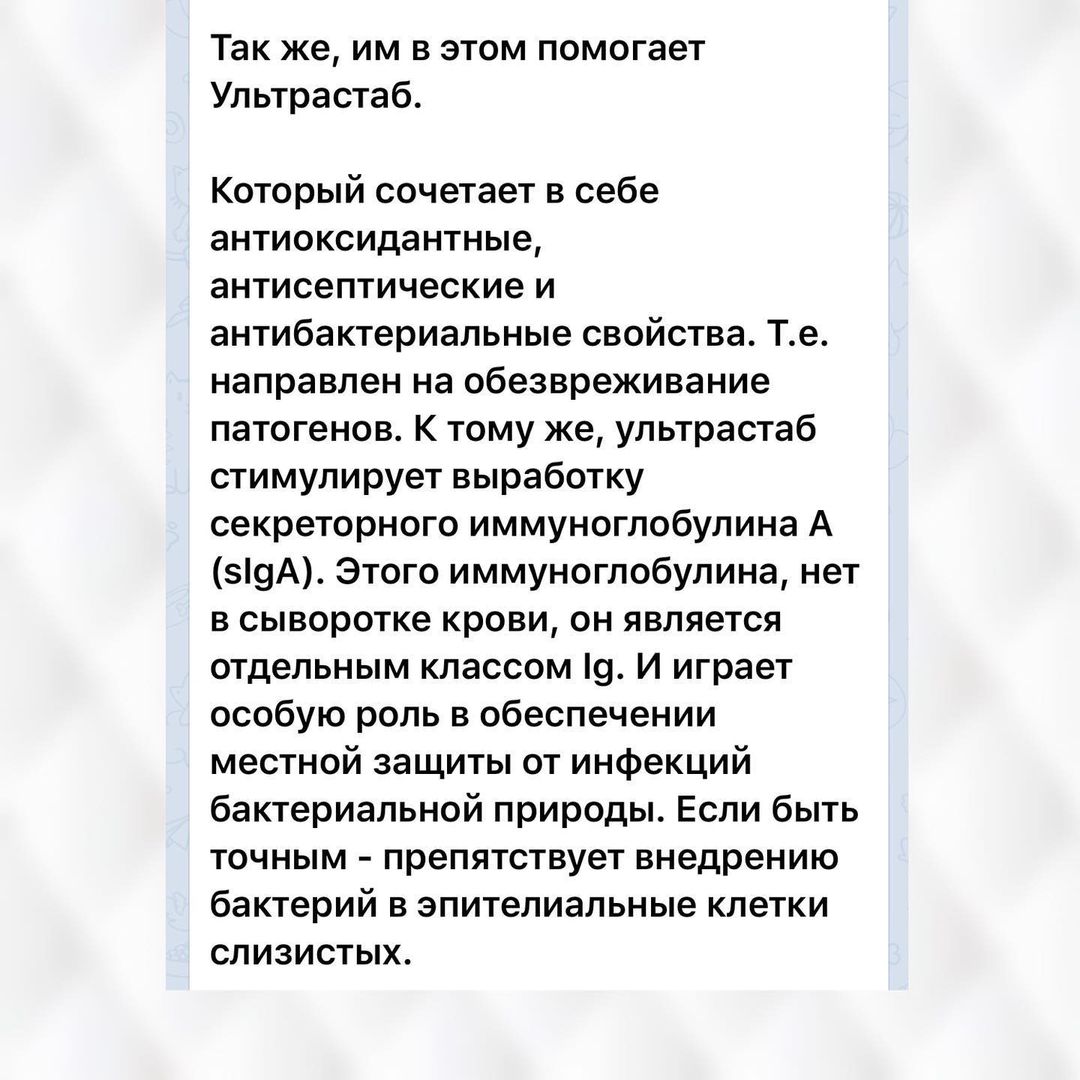 Так же, им в этом помогает Ультрастаб.

Который сочетает в себе антиоксидантные, антисептические и антибактериальные свойства. Т.е. направлен на обезвреживание патогенов. К тому же, ультрастаб стимулирует выработку секреторного иммуноглобулина А (sIgA). Этого иммуноглобулина, нет в сыворотке крови, он является отдельным классом Ig. И играет особую роль в обеспечении местной защиты от инфекций бактериальной природы. Если быть точным - препятствует внедрению бактерий в эпителиальные клетки слизистых.